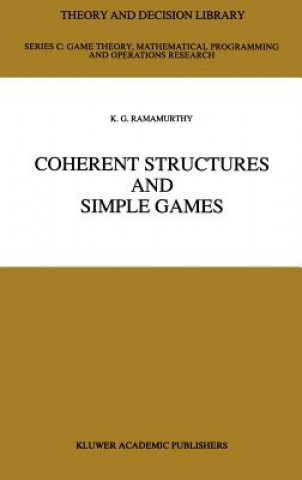 THEORY AND DECISION LIBRARY

SERIES C: GAME THEORY, MATHEMATICAL PROGRAMMING AND OPERATIONS RESEARCH

K. G. RAMAMURTHY

COHERENT STRUCTURES AND SIMPLE GAMES

KLUWER ACADEMIC PUBLISHERS